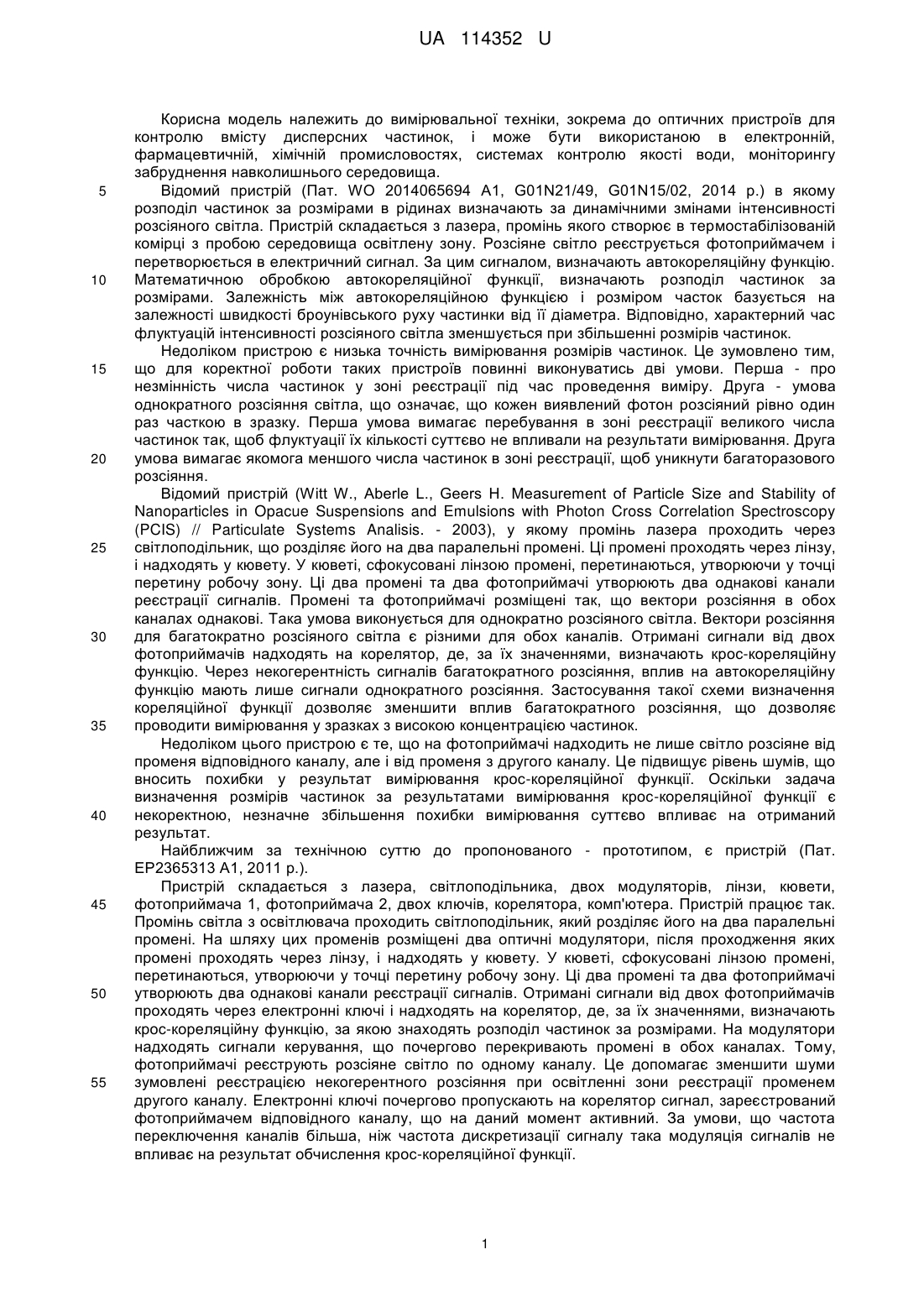 UA 114352 U

Корисна модель належить до вимірювальної техніки, зокрема до оптичних пристроїв для контролю вмісту дисперсних частинок, і може бути використаною в електронній, фармацевтичній, хімічній промисловостях, системах контролю якості води, моніторингу забруднення навколишнього середовища.

5 Відомий пристрій (Пат. WO 2014065694 A1, G01N21/49, G01N15/02, 2014 р.) в якому розподіл частинок за розмірами в рідинах визначають за динамічними змінами інтенсивності розсіяного світла. Пристрій складається з лазера, промінь якого створює в термостабілізованій комірці з пробою середовища освітлену зону. Розсіяне світло реєструється фотоприймачем і перетворюється в електричний сигнал. За цим сигналом, визначають автокореляційну функцію.

10 Математичною обробкою автокореляційної функції, визначають розподіл частинок за розмірами. Залежність між автокореляційною функцією і розміром часток базується на залежності швидкості броунівського руху частинки від її діаметра. Відповідно, характерний час флуктуацій інтенсивності розсіяного світла зменшується при збільшенні розмірів частинок.

Недоліком пристрою є низька точність вимірювання розмірів частинок. Це зумовлено тим,

15 що для коректної роботи таких пристроїв повинні виконуватись дві умови. Перша - про незмінність числа частинок у зоні реєстрації під час проведення виміру. Друга - умова однократного розсіяння світла, що означає, що кожен виявлений фотон розсіяний рівно один раз часткою в зразку. Перша умова вимагає перебування в зоні реєстрації великого числа частинок так, щоб флуктуації їх кількості суттєво не впливали на результати вимірювання. Друга

20 умова вимагає якомога меншого числа частинок в зоні реєстрації, щоб уникнути багаторазового розсіяння.

Відомий пристрій (Witt W., Aberle L., Geers H. Measurement of Particle Size and Stability of Nanoparticles in Opacue Suspensions and Emulsions with Photon Cross Correlation Spectroscopy (PCIS) // Particulate Systems Analisis. - 2003), у якому промінь лазера проходить через

25 світлоподільник, що розділяє його на два паралельні промені. Ці промені проходять через лінзу, і надходять у кювету. У кюветі, сфокусовані лінзою промені, перетинаються, утворюючи у точці перетину робочу зону. Ці два промені та два фотоприймачі утворюють два однакові канали реєстрації сигналів. Промені та фотоприймачі розміщені так, що вектори розсіяння в обох каналах однакові. Така умова виконується для однократно розсіяного світла. Вектори розсіяння

30 для багатократно розсіяного світла є різними для обох каналів. Отримані сигнали від двох фотоприймачів надходять на корелятор, де, за їх значеннями, визначають крос-кореляційну функцію. Через некогерентність сигналів багатократного розсіяння, вплив на автокореляційну функцію мають лише сигнали однократного розсіяння. Застосування такої схеми визначення кореляційної функції дозволяє зменшити вплив багатократного розсіяння, що дозволяє

35 проводити вимірювання у зразках з високою концентрацією частинок.

Недоліком цього пристрою є те, що на фотоприймачі надходить не лише світло розсіяне від променя відповідного каналу, але і від променя з другого каналу. Це підвищує рівень шумів, що вносить похибки у результат вимірювання крос-кореляційної функції. Оскільки задача визначення розмірів частинок за результатами вимірювання крос-кореляційної функції є

40 некоректною, незначне збільшення похибки вимірювання суттєво впливає на отриманий результат.

Найближчим за технічною суттю до пропонованого - прототипом, є пристрій (Пат. EP2365313 A1, 2011 р.).

Пристрій складається з лазера, світлоподільника, двох модуляторів, лінзи, кювети,

45 фотоприймача 1, фотоприймача 2, двох ключів, корелятора, комп'ютера. Пристрій працює так. Промінь світла з освітлювача проходить світлоподільник, який розділяє його на два паралельні промені. На шляху цих променів розміщені два оптичні модулятори, після проходження яких промені проходять через лінзу, і надходять у кювету. У кюветі, сфокусовані лінзою промені, перетинаються, утворюючи у точці перетину робочу зону. Ці два промені та два фотоприймачі

50 утворюють два однакові канали реєстрації сигналів. Отримані сигнали від двох фотоприймачів проходять через електронні ключі і надходять на корелятор, де, за їх значеннями, визначають крос-кореляційну функцію, за якою знаходять розподіл частинок за розмірами. На модулятори надходять сигнали керування, що почергово перекривають промені в обох каналах. Тому, фотоприймачі реєструють розсіяне світло по одному каналу. Це допомагає зменшити шуми

55 зумовлені реєстрацією некогерентного розсіяння при освітленні зони реєстрації променем другого каналу. Електронні ключі почергово пропускають на корелятор сигнал, зареєстрований фотоприймачем відповідного каналу, що на даний момент активний. За умови, що частота переключення каналів більша, ніж частота дискретизації сигналу така модуляція сигналів не впливає на результат обчислення крос-кореляційної функції.

1